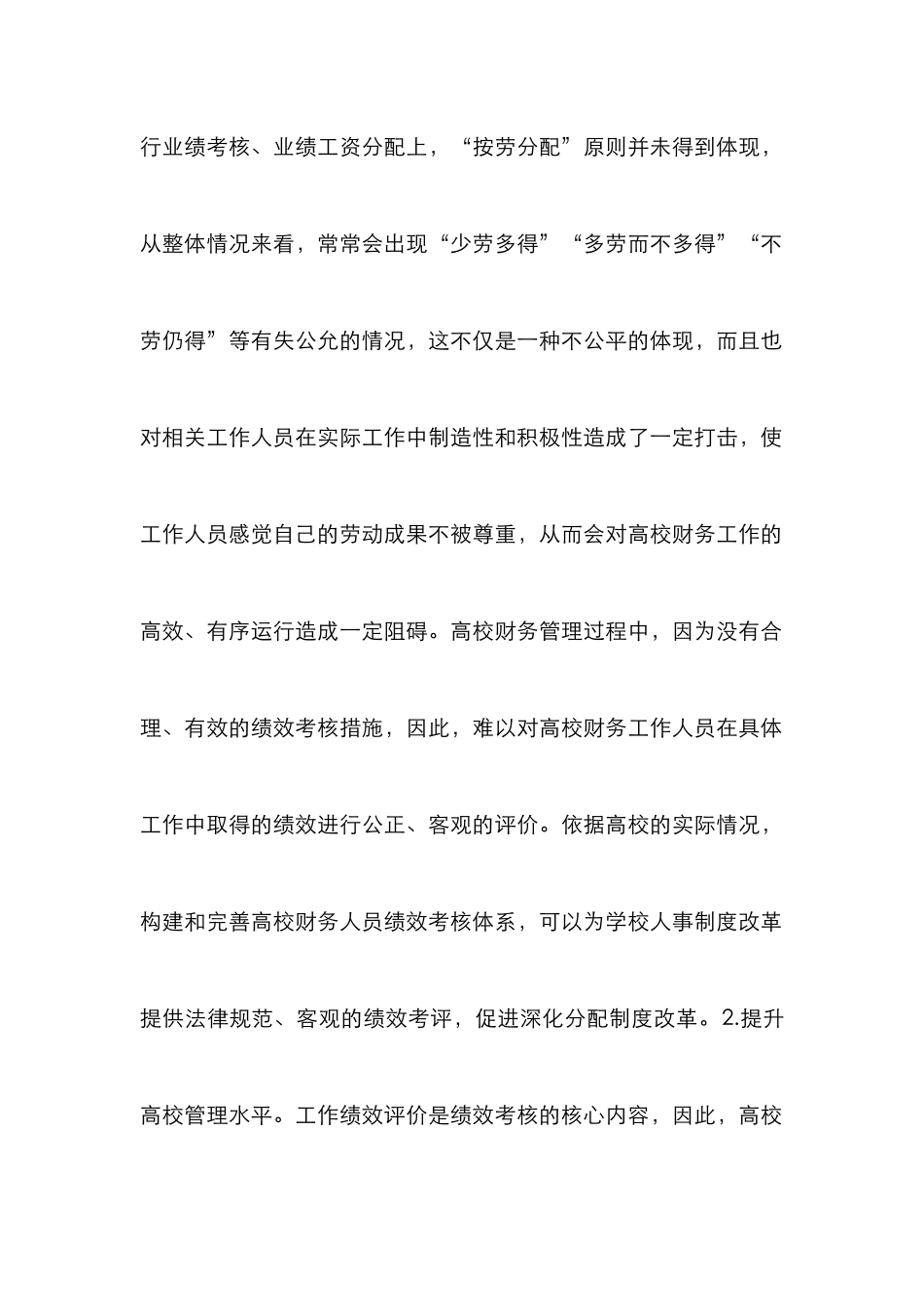 行业绩考核、业绩工资分配上，“按劳分配”原则并未得到体现，从整体情况来看，常常会出现“少劳多得”“多劳而不多得”“不劳仍得”等有失公允的情况，这不仅是一种不公平的体现，而且也对相关工作人员在实际工作中制造性和积极性造成了一定打击，使工作人员感觉自己的劳动成果不被尊重，从而会对高校财务工作的高效、有序运行造成一定阻碍。高校财务管理过程中，因为没有合理、有效的绩效考核措施，因此，难以对高校财务工作人员在具体工作中取得的绩效进行公正、客观的评价。依据高校的实际情况，构建和完善高校财务人员绩效考核体系，可以为学校人事制度改革提供法律规范、客观的绩效考评，促进深化分配制度改革。2.提升高校管理水平。工作绩效评价是绩效考核的核心内容，因此，高校